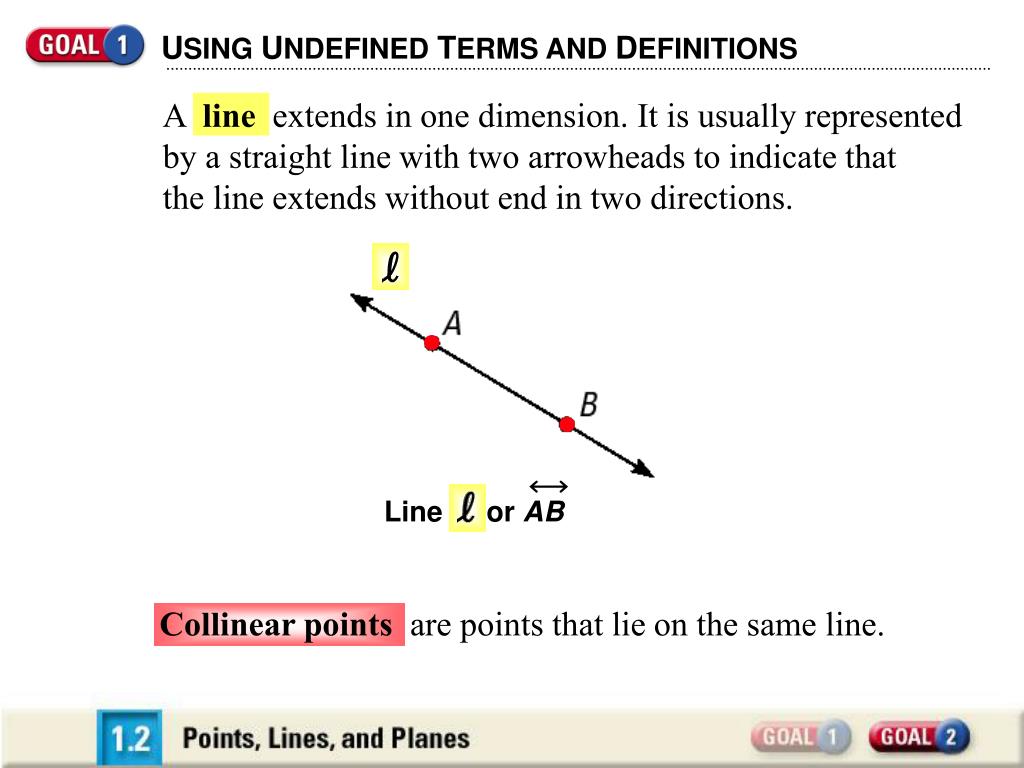 GOAL 1

USING UNDEFINED TERMS AND DEFINITIONS

A line extends in one dimension. It is usually represented by a straight line with two arrowheads to indicate that the line extends without end in two directions.

$\ell$

A

B

Line $\ell$ or $\overleftrightarrow{AB}$

Collinear points are points that lie on the same line.

1.2 Points, Lines, and Planes

GOAL 1

GOAL 2